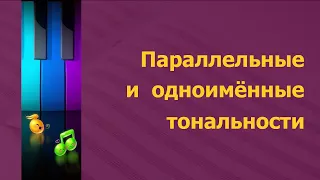 Параллельные и одноимённые тональности